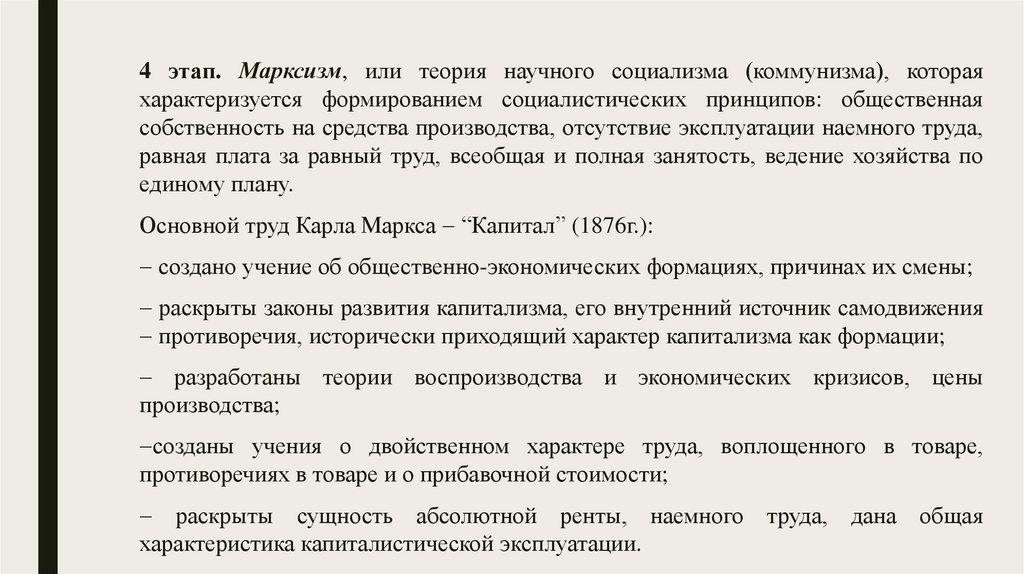 4 этап. Марксизм, или теория научного социализма (коммунизма), которая характеризуется формированием социалистических принципов: общественная собственность на средства производства, отсутствие эксплуатации наемного труда, равная плата за равный труд, всеобщая и полная занятость, ведение хозяйства по единому плану.

Основной труд Карла Маркса – “Капитал” (1876г.):

– создано учение об общественно-экономических формациях, причинах их смены;

– раскрыты законы развития капитализма, его внутренний источник самодвижения – противоречия, исторически приходящий характер капитализма как формации;

– разработаны теории воспроизводства и экономических кризисов, цены производства;

–созданы учения о двойственном характере труда, воплощенного в товаре, противоречиях в товаре и о прибавочной стоимости;

– раскрыты сущность абсолютной ренты, наемного труда, дана общая характеристика капиталистической эксплуатации.